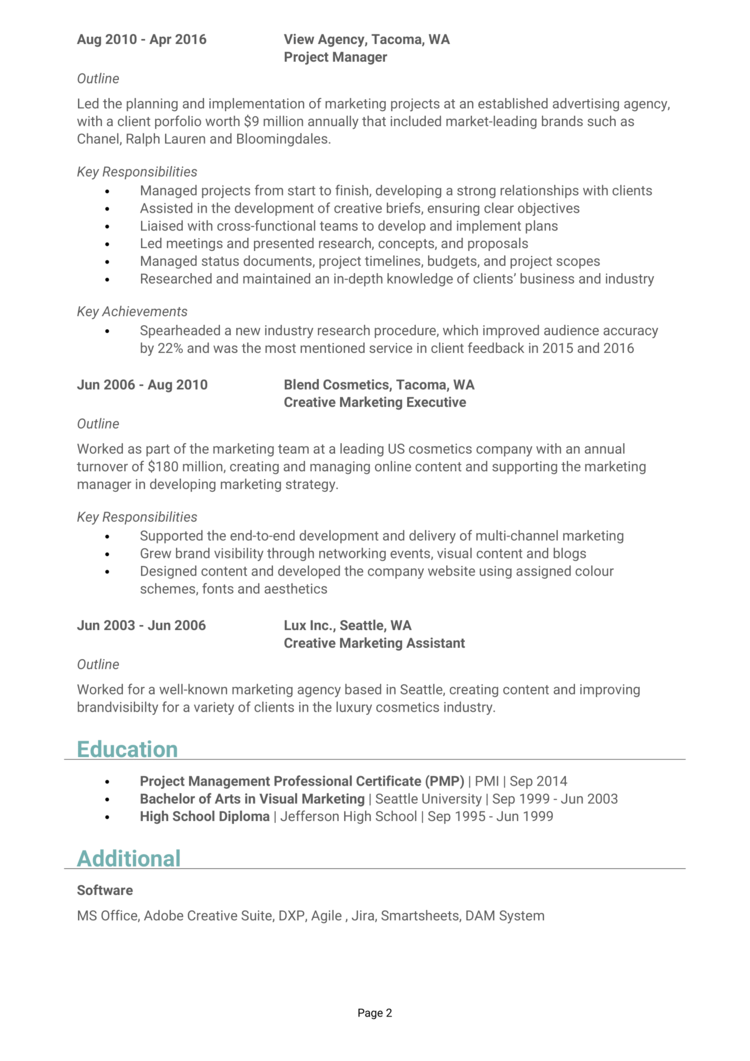 Aug 2010 - Apr 2016
View Agency, Tacoma, WA
Project Manager

Outline

Led the planning and implementation of marketing projects at an established advertising agency, with a client porfolio worth $9 million annually that included market-leading brands such as Chanel, Ralph Lauren and Bloomingdales.

Key Responsibilities
• Managed projects from start to finish, developing a strong relationships with clients
• Assisted in the development of creative briefs, ensuring clear objectives
• Liaised with cross-functional teams to develop and implement plans
• Led meetings and presented research, concepts, and proposals
• Managed status documents, project timelines, budgets, and project scopes
• Researched and maintained an in-depth knowledge of clients' business and industry

Key Achievements
• Spearheaded a new industry research procedure, which improved audience accuracy by 22% and was the most mentioned service in client feedback in 2015 and 2016

Jun 2006 - Aug 2010
Blend Cosmetics, Tacoma, WA
Creative Marketing Executive

Outline

Worked as part of the marketing team at a leading US cosmetics company with an annual turnover of $180 million, creating and managing online content and supporting the marketing manager in developing marketing strategy.

Key Responsibilities
• Supported the end-to-end development and delivery of multi-channel marketing
• Grew brand visibility through networking events, visual content and blogs
• Designed content and developed the company website using assigned colour schemes, fonts and aesthetics

Jun 2003 - Jun 2006
Lux Inc., Seattle, WA
Creative Marketing Assistant

Outline

Worked for a well-known marketing agency based in Seattle, creating content and improving brandvisibilty for a variety of clients in the luxury cosmetics industry.

Education

• Project Management Professional Certificate (PMP) | PMI | Sep 2014
• Bachelor of Arts in Visual Marketing | Seattle University | Sep 1999 - Jun 2003
• High School Diploma | Jefferson High School | Sep 1995 - Jun 1999

Additional

Software

MS Office, Adobe Creative Suite, DXP, Agile , Jira, Smartsheets, DAM System

Page 2